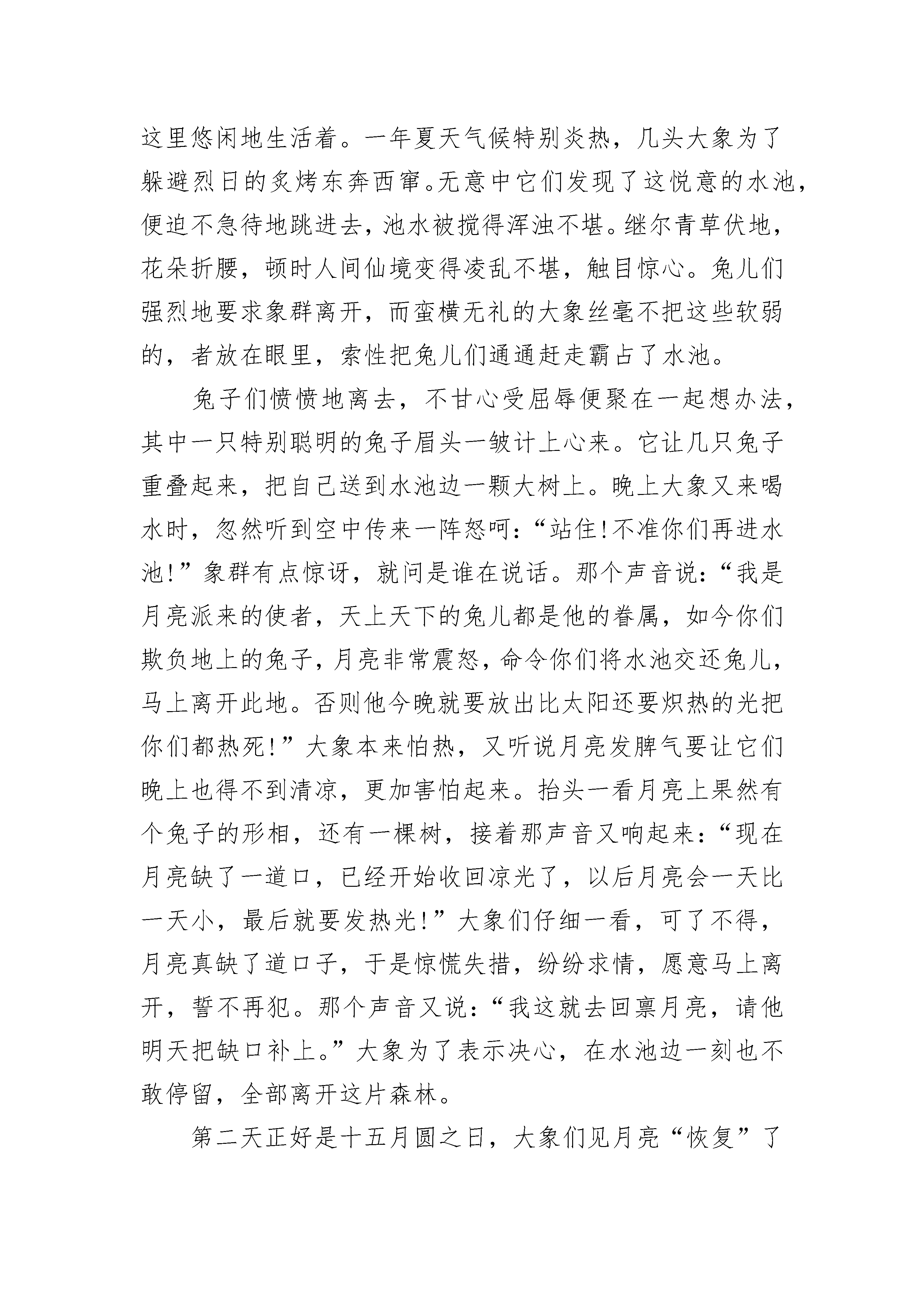 这里悠闲地生活着。一年夏天气候特别炎热，几头大象为了躲避烈日的炙烤东奔西窜。无意中它们发现了这悦意的水池，便迫不急待地跳进去，池水被搅得浑浊不堪。继尔青草伏地，花朵折腰，顿时人间仙境变得凌乱不堪，触目惊心。兔儿们强烈地要求象群离开，而蛮横无礼的大象丝毫不把这些软弱的，者放在眼里，索性把兔儿们通通赶走霸占了水池。

兔子们愤愤地离去，不甘心受屈辱便聚在一起想办法，其中一只特别聪明的兔子眉头一皱计上心来。它让几只兔子重叠起来，把自己送到水池边一颗大树上。晚上大象又来喝水时，忽然听到空中传来一阵怒呵：“站住！不准你们再进水池！”象群有点惊讶，就问是谁在说话。那个声音说：“我是月亮派来的使者，天上天下的兔儿都是他的眷属，如今你们欺负地上的兔子，月亮非常震怒，命令你们将水池交还兔儿，马上离开此地。否则他今晚就要放出比太阳还要炽热的光把你们都热死！”大象本来怕热，又听说月亮发脾气要让它们晚上也得不到清凉，更加害怕起来。抬头一看月亮上果然有个兔子的形相，还有一棵树，接着那声音又响起来：“现在月亮缺了一道口，已经开始收回凉光了，以后月亮会一天比一天小，最后就要发热光！”大象们仔细一看，可了不得，月亮真缺了道口子，于是惊慌失措，纷纷求情，愿意马上离开，誓不再犯。那个声音又说：“我这就去回禀月亮，请他明天把缺口补上。”大象为了表示决心，在水池边一刻也不敢停留，全部离开这片森林。

第二天正好是十五月圆之日，大象们见月亮“恢复”了